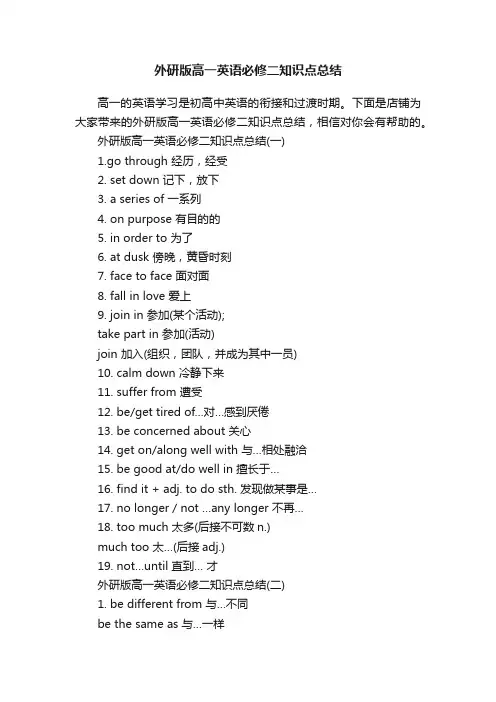 外研版高一英语必修二知识点总结

高一的英语学习是初高中英语的衔接和过渡时期。下面是店铺为大家带来的外研版高一英语必修二知识点总结，相信对你会有帮助的。

外研版高一英语必修二知识点总结(一)

1.go through 经历，经受

2. set down 记下，放下

3. a series of 一系列

4. on purpose 有目的的

5. in order to 为了

6. at dusk 傍晚，黄昏时刻

7. face to face 面对面

8. fall in love 爱上

9. join in 参加(某个活动);

take part in 参加(活动)

join 加入(组织，团队，并成为其中一员)

10. calm down 冷静下来

11. suffer from 遭受

12. be/get tired of...对...感到厌倦

13. be concerned about 关心

14. get on/along well with 与...相处融洽

15. be good at/do well in 擅长于...

16. find it + adj. to do sth. 发现做某事是...

17. no longer / not ...any longer 不再...

18. too much 太多(后接不可数 n.)

much too 太...(后接 adj.)

19. not...until 直到... 才

外研版高一英语必修二知识点总结(二)

1. be different from 与...不同

be the same as 与...一样